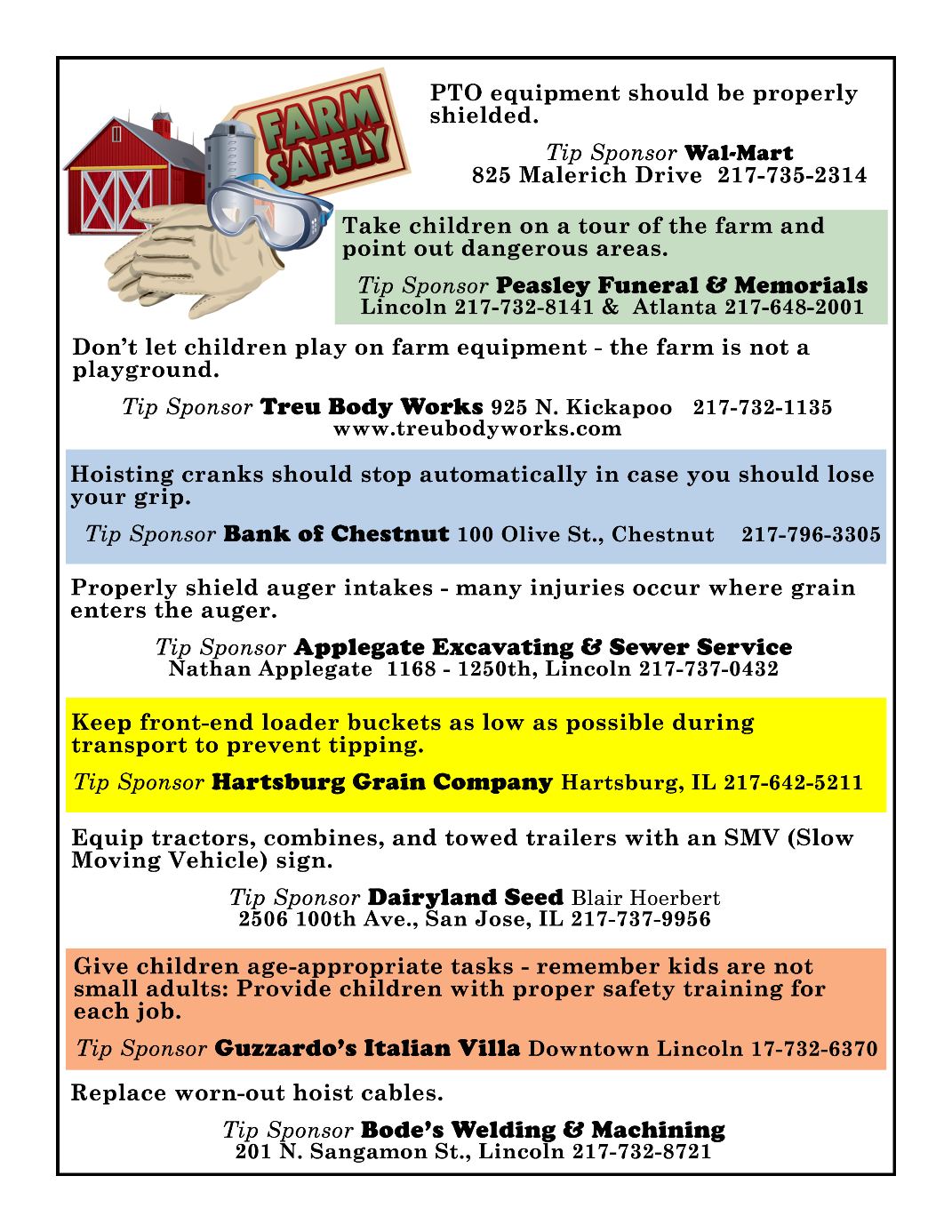 FARM SAFELY

PTO equipment should be properly shielded.

Tip Sponsor Wal-Mart
825 Malerich Drive 217-735-2314

Take children on a tour of the farm and point out dangerous areas.

Tip Sponsor Peasley Funeral & Memorials
Lincoln 217-732-8141 & Atlanta 217-648-2001

Don't let children play on farm equipment - the farm is not a playground.

Tip Sponsor Treu Body Works 925 N. Kickapoo 217-732-1135
www.treubodyworks.com

Hoisting cranks should stop automatically in case you should lose your grip.

Tip Sponsor Bank of Chestnut 100 Olive St., Chestnut 217-796-3305

Properly shield auger intakes - many injuries occur where grain enters the auger.

Tip Sponsor Applegate Excavating & Sewer Service
Nathan Applegate 1168 - 1250th, Lincoln 217-737-0432

Keep front-end loader buckets as low as possible during transport to prevent tipping.

Tip Sponsor Hartsburg Grain Company Hartsburg, IL 217-642-5211

Equip tractors, combines, and towed trailers with an SMV (Slow Moving Vehicle) sign.

Tip Sponsor Dairyland Seed Blair Hoerbert
2506 100th Ave., San Jose, IL 217-737-9956

Give children age-appropriate tasks - remember kids are not small adults: Provide children with proper safety training for each job.

Tip Sponsor Guzzardo's Italian Villa Downtown Lincoln 17-732-6370

Replace worn-out hoist cables.

Tip Sponsor Bode's Welding & Machining
201 N. Sangamon St., Lincoln 217-732-8721